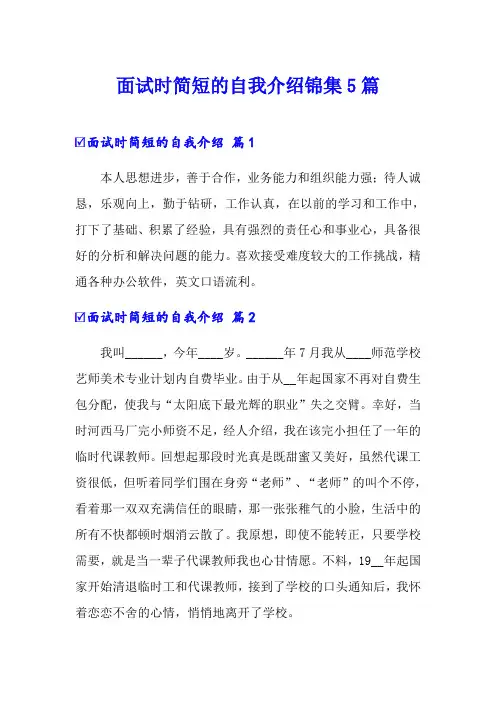 面试时简短的自我介绍锦集5篇

☑面试时简短的自我介绍 篇1

本人思想进步，善于合作，业务能力和组织能力强；待人诚恳，乐观向上，勤于钻研，工作认真，在以前的学习和工作中，打下了基础、积累了经验，具有强烈的责任心和事业心，具备很好的分析和解决问题的能力。喜欢接受难度较大的工作挑战，精通各种办公软件，英文口语流利。

☑面试时简短的自我介绍 篇2

我叫______，今年____岁。______年7月我从____师范学校艺师美术专业计划内自费毕业。由于从__年起国家不再对自费生包分配，使我与“太阳底下最光辉的职业”失之交臂。幸好，当时河西马厂完小师资不足，经人介绍，我在该完小担任了一年的临时代课教师。回想起那段时光真是既甜蜜又美好，虽然代课工资很低，但听着同学们围在身旁“老师”、“老师”的叫个不停，看着那一双双充满信任的眼睛，那一张张稚气的小脸，生活中的所有不快都顿时烟消云散了。我原想，即使不能转正，只要学校需要，就是当一辈子代课教师我也心甘情愿。不料，19__年起国家开始清退临时工和代课教师，接到了学校的口头通知后，我怀着恋恋不舍的心情，悄悄地离开了学校。